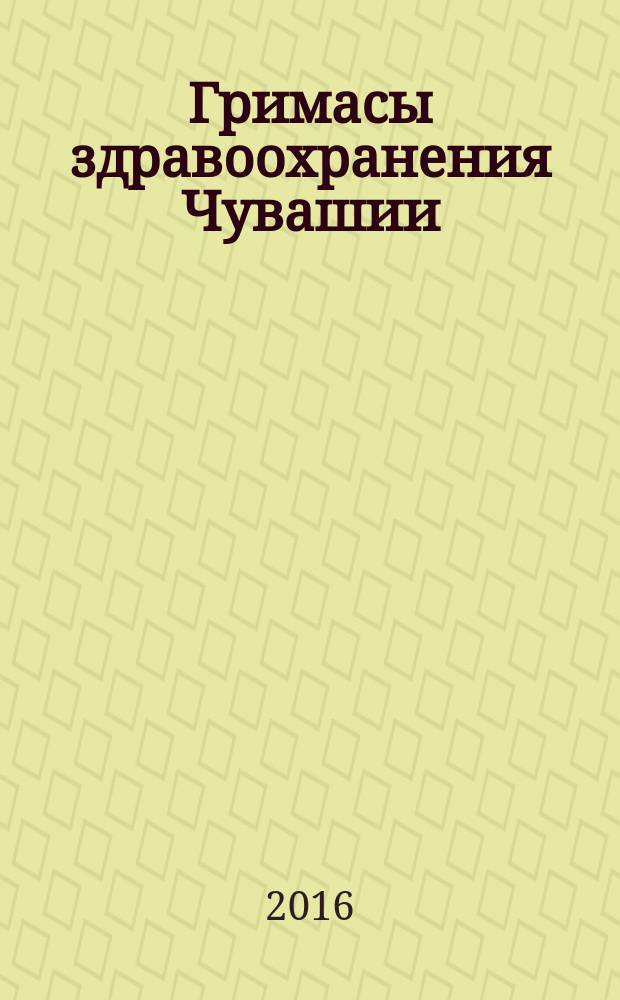 Гримасы здравоохранения Чувашии

2016